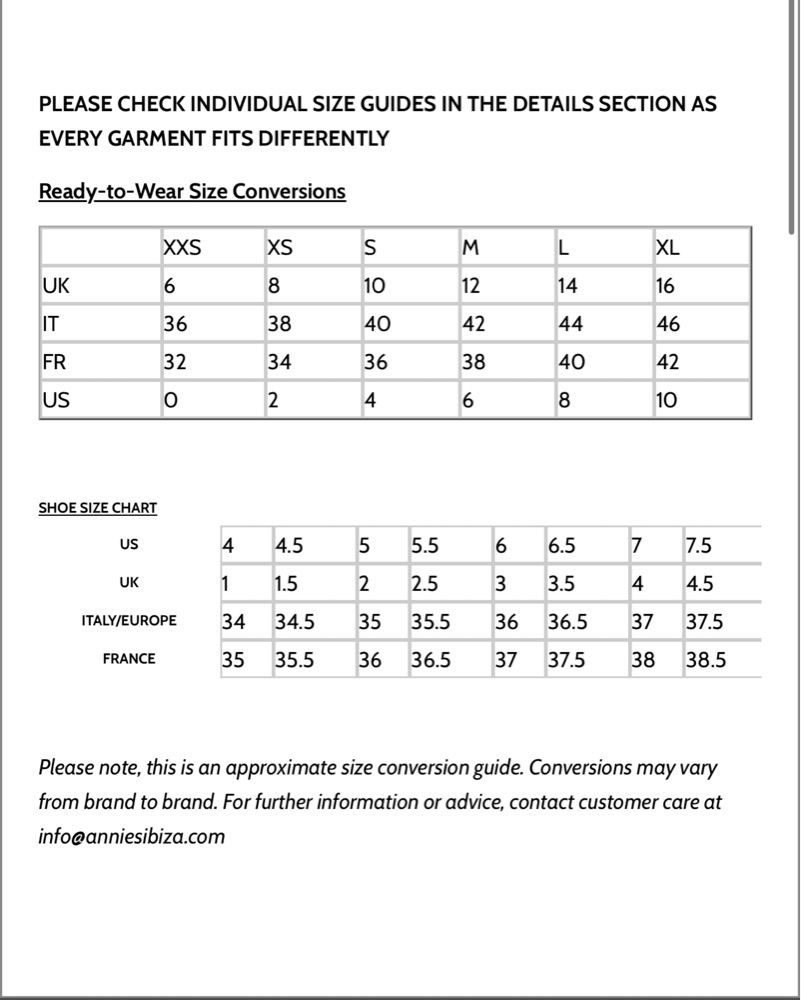 PLEASE CHECK INDIVIDUAL SIZE GUIDES IN THE DETAILS SECTION AS EVERY GARMENT FITS DIFFERENTLY

Ready-to-Wear Size Conversions

| | XXS | XS | S | M | L | XL |
|---|---|---|---|---|---|---|
| UK | 6 | 8 | 10 | 12 | 14 | 16 |
| IT | 36 | 38 | 40 | 42 | 44 | 46 |
| FR | 32 | 34 | 36 | 38 | 40 | 42 |
| US | 0 | 2 | 4 | 6 | 8 | 10 |

SHOE SIZE CHART

| US | 4 | 4.5 | 5 | 5.5 | 6 | 6.5 | 7 | 7.5 |
|---|---|---|---|---|---|---|---|---|
| UK | 1 | 1.5 | 2 | 2.5 | 3 | 3.5 | 4 | 4.5 |
| ITALY/EUROPE | 34 | 34.5 | 35 | 35.5 | 36 | 36.5 | 37 | 37.5 |
| FRANCE | 35 | 35.5 | 36 | 36.5 | 37 | 37.5 | 38 | 38.5 |

Please note, this is an approximate size conversion guide. Conversions may vary from brand to brand. For further information or advice, contact customer care at info@anniesibiza.com